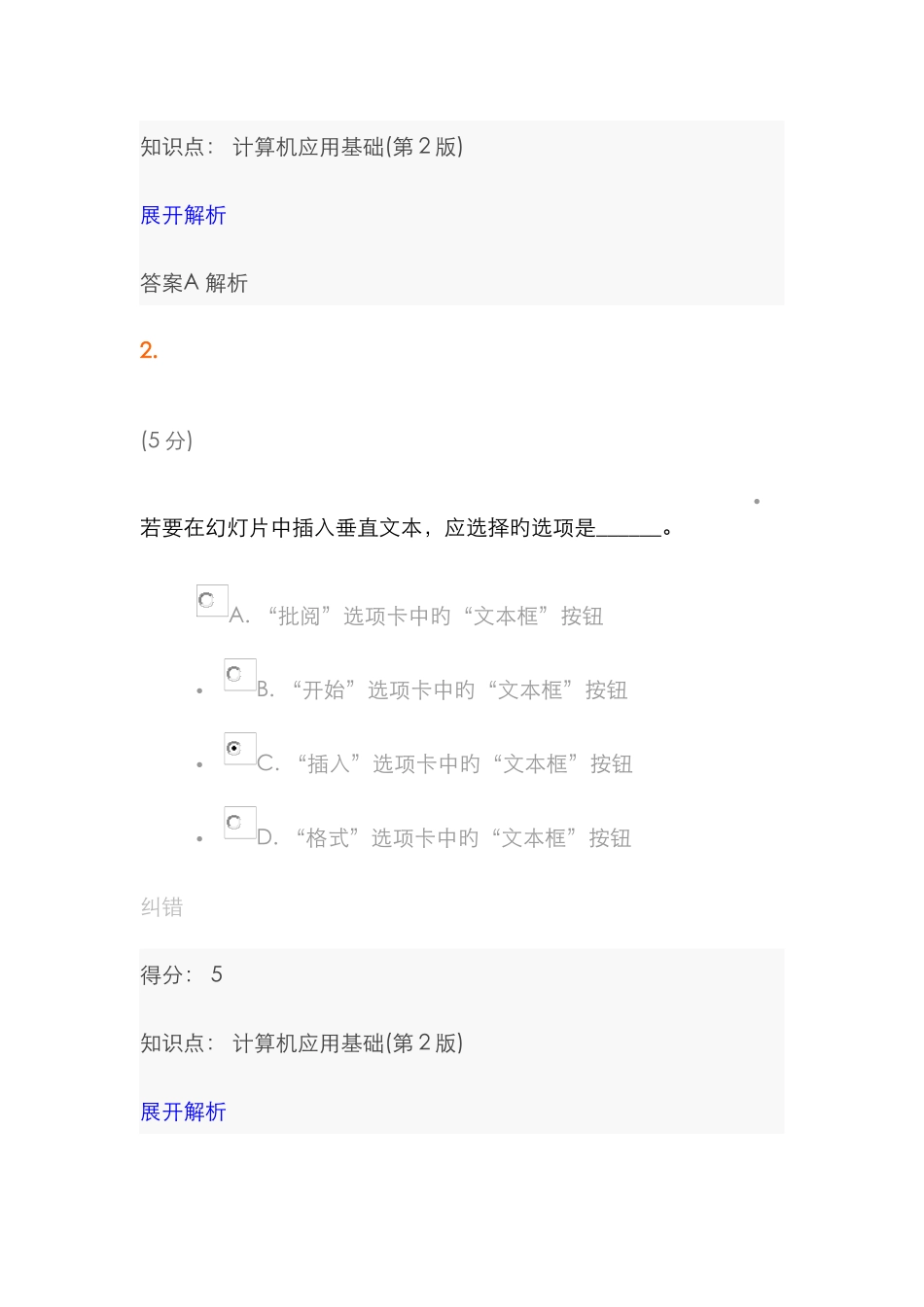 知识点： 计算机应用基础(第 2 版)

展开解析

答案A 解析

2.

(5 分)

若要在幻灯片中插入垂直文本，应选择的选项是______。

A. “批阅”选项卡中的“文本框”按钮

B. “开始”选项卡中的“文本框”按钮

C. “插入”选项卡中的“文本框”按钮

D. “格式”选项卡中的“文本框”按钮

纠错

得分： 5

知识点： 计算机应用基础(第 2 版)

展开解析